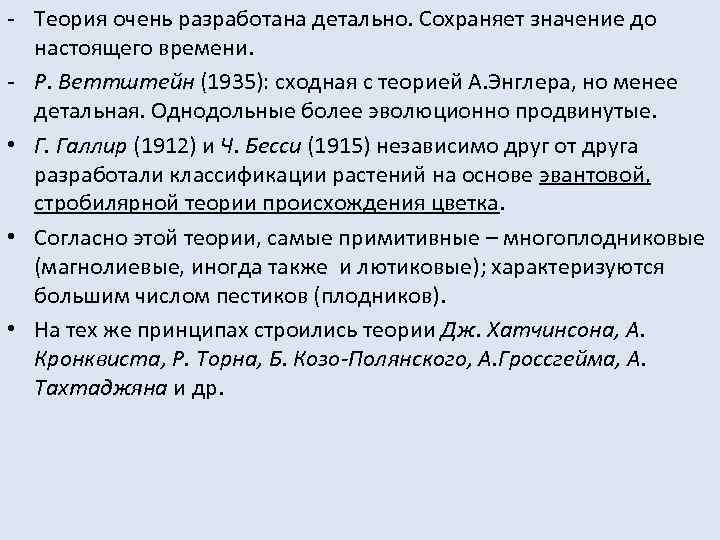 - Теория очень разработана детально. Сохраняет значение до настоящего времени.

- Р. Веттштейн (1935): сходная с теорией А.Энглера, но менее детальная. Однодольные более эволюционно продвинутые.

• Г. Галлир (1912) и Ч. Бесси (1915) независимо друг от друга разработали классификации растений на основе эвантовой, стробилярной теории происхождения цветка.

• Согласно этой теории, самые примитивные – многоплодниковые (магнолиевые, иногда также  и лютиковые); характеризуются большим числом пестиков (плодников).

• На тех же принципах строились теории Дж. Хатчинсона, А. Кронквиста, Р. Торна, Б. Козо-Полянского, А.Гроссгейма, А. Тахтаджяна и др.